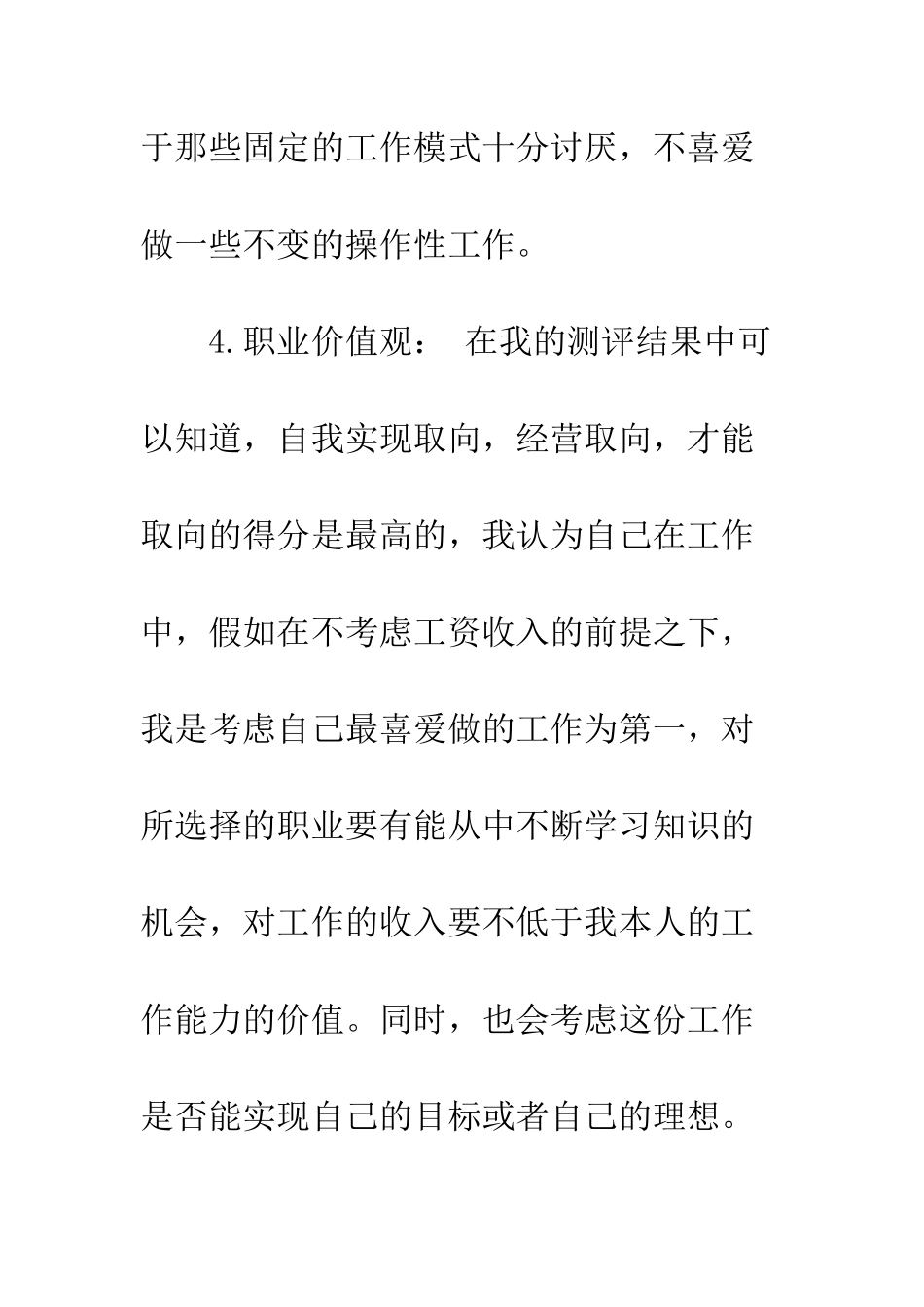 于那些固定的工作模式十分讨厌，不喜爱做一些不变的操作性工作。

4.职业价值观： 在我的测评结果中可以知道，自我实现取向，经营取向，才能取向的得分是最高的，我认为自己在工作中，假如在不考虑工资收入的前提之下，我是考虑自己最喜爱做的工作为第一，对所选择的职业要有能从中不断学习知识的机会，对工作的收入要不低于我本人的工作能力的价值。同时，也会考虑这份工作是否能实现自己的目标或者自己的理想。